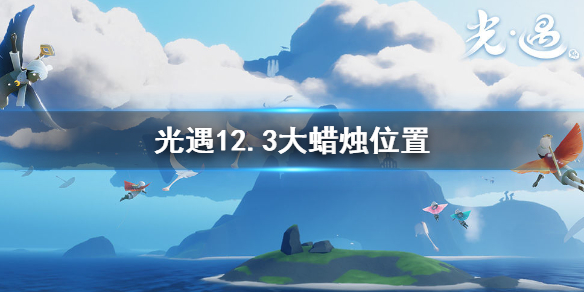 光·遇

光遇12.3大蜡烛位置